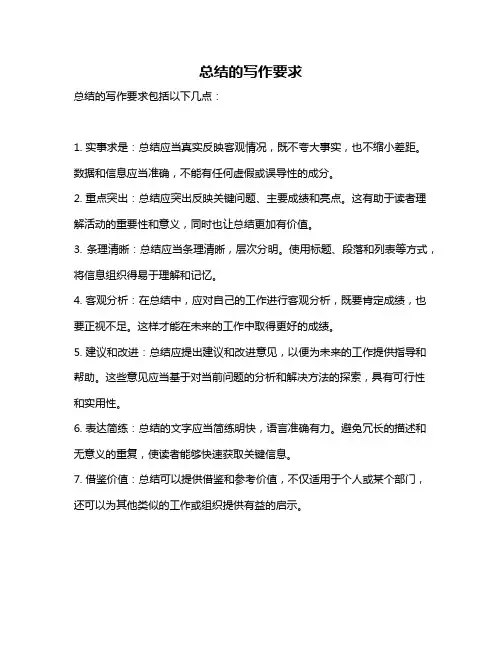 总结的写作要求

总结的写作要求包括以下几点：

1. 实事求是：总结应当真实反映客观情况，既不夸大事实，也不缩小差距。数据和信息应当准确，不能有任何虚假或误导性的成分。

2. 重点突出：总结应突出反映关键问题、主要成绩和亮点。这有助于读者理解活动的重要性和意义，同时也让总结更加有价值。

3. 条理清晰：总结应当条理清晰，层次分明。使用标题、段落和列表等方式，将信息组织得易于理解和记忆。

4. 客观分析：在总结中，应对自己的工作进行客观分析，既要肯定成绩，也要正视不足。这样才能在未来的工作中取得更好的成绩。

5. 建议和改进：总结应提出建议和改进意见，以便为未来的工作提供指导和帮助。这些意见应当基于对当前问题的分析和解决方法的探索，具有可行性和实用性。

6. 表达简练：总结的文字应当简练明快，语言准确有力。避免冗长的描述和无意义的重复，使读者能够快速获取关键信息。

7. 借鉴价值：总结可以提供借鉴和参考价值，不仅适用于个人或某个部门，还可以为其他类似的工作或组织提供有益的启示。